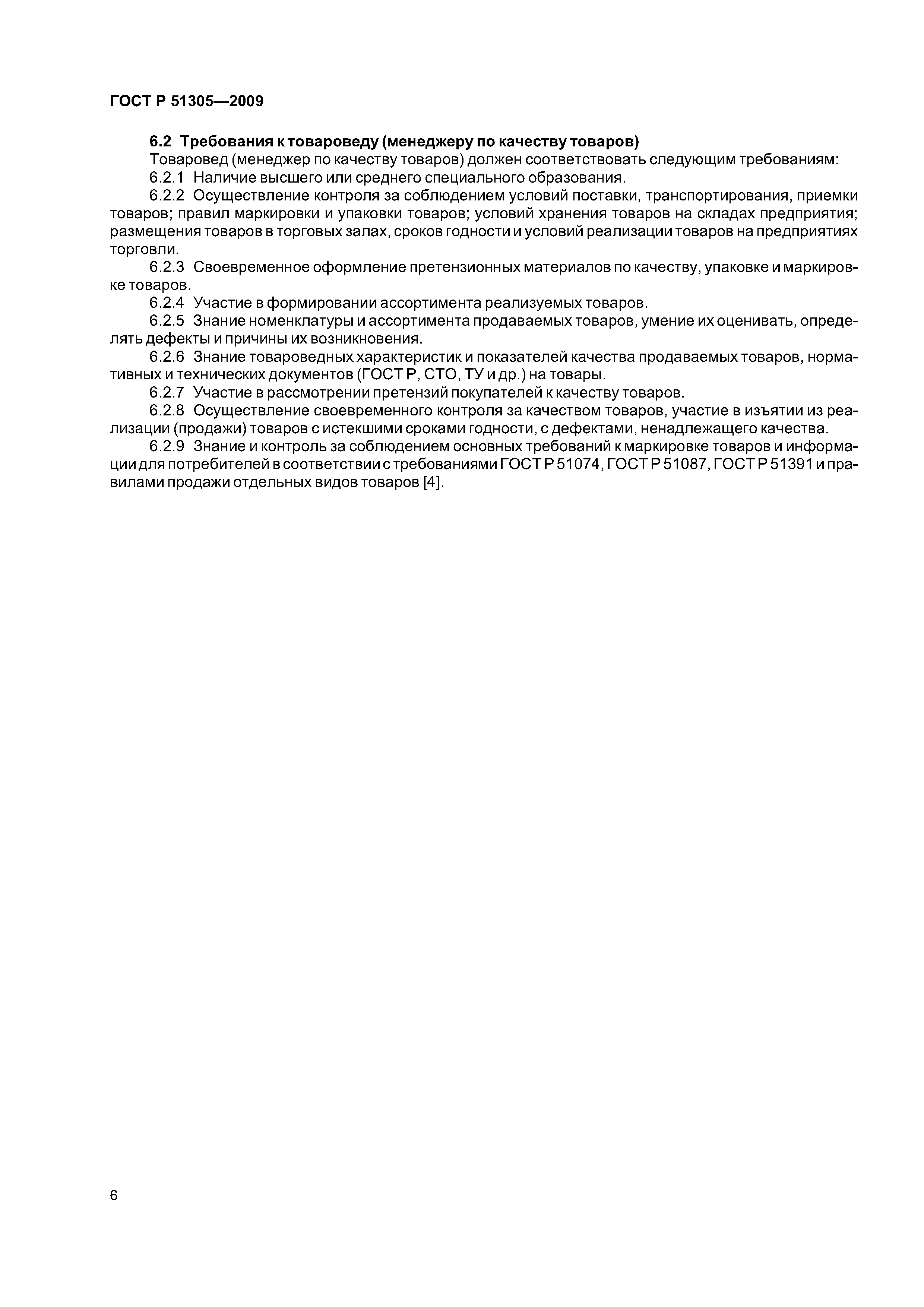 ГОСТ Р 51305—2009

6.2 Требования к товароведу (менеджеру по качеству товаров)

Товаровед (менеджер по качеству товаров) должен соответствовать следующим требованиям:

6.2.1 Наличие высшего или среднего специального образования.

6.2.2 Осуществление контроля за соблюдением условий поставки, транспортирования, приемки товаров; правил маркировки и упаковки товаров; условий хранения товаров на складах предприятия; размещения товаров в торговых залах, сроков годности и условий реализации товаров на предприятиях торговли.

6.2.3 Своевременное оформление претензионных материалов по качеству, упаковке и маркировке товаров.

6.2.4 Участие в формировании ассортимента реализуемых товаров.

6.2.5 Знание номенклатуры и ассортимента продаваемых товаров, умение их оценивать, определять дефекты и причины их возникновения.

6.2.6 Знание товароведных характеристик и показателей качества продаваемых товаров, нормативных и технических документов (ГОСТ Р, СТО, ТУ и др.) на товары.

6.2.7 Участие в рассмотрении претензий покупателей к качеству товаров.

6.2.8 Осуществление своевременного контроля за качеством товаров, участие в изъятии из реализации (продажи) товаров с истекшими сроками годности, с дефектами, ненадлежащего качества.

6.2.9 Знание и контроль за соблюдением основных требований к маркировке товаров и информации для потребителей в соответствии с требованиями ГОСТ Р 51074, ГОСТ Р 51087, ГОСТ Р 51391 и правилами продажи отдельных видов товаров [4].

6